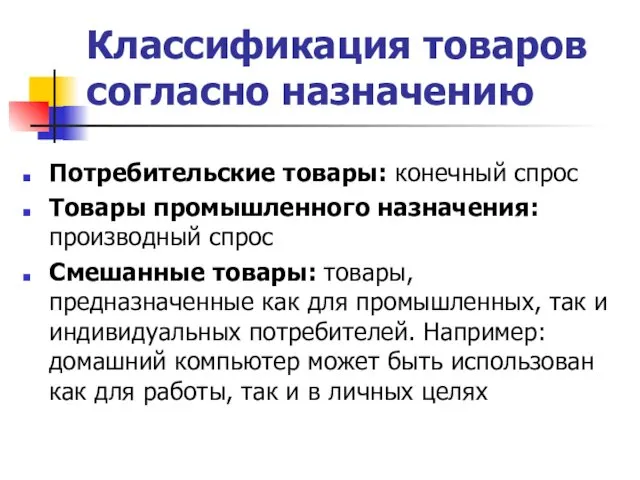 Классификация товаров согласно назначению

Потребительские товары: конечный спрос

Товары промышленного назначения: производный спрос

Смешанные товары: товары, предназначенные как для промышленных, так и индивидуальных потребителей. Например: домашний компьютер может быть использован как для работы, так и в личных целях